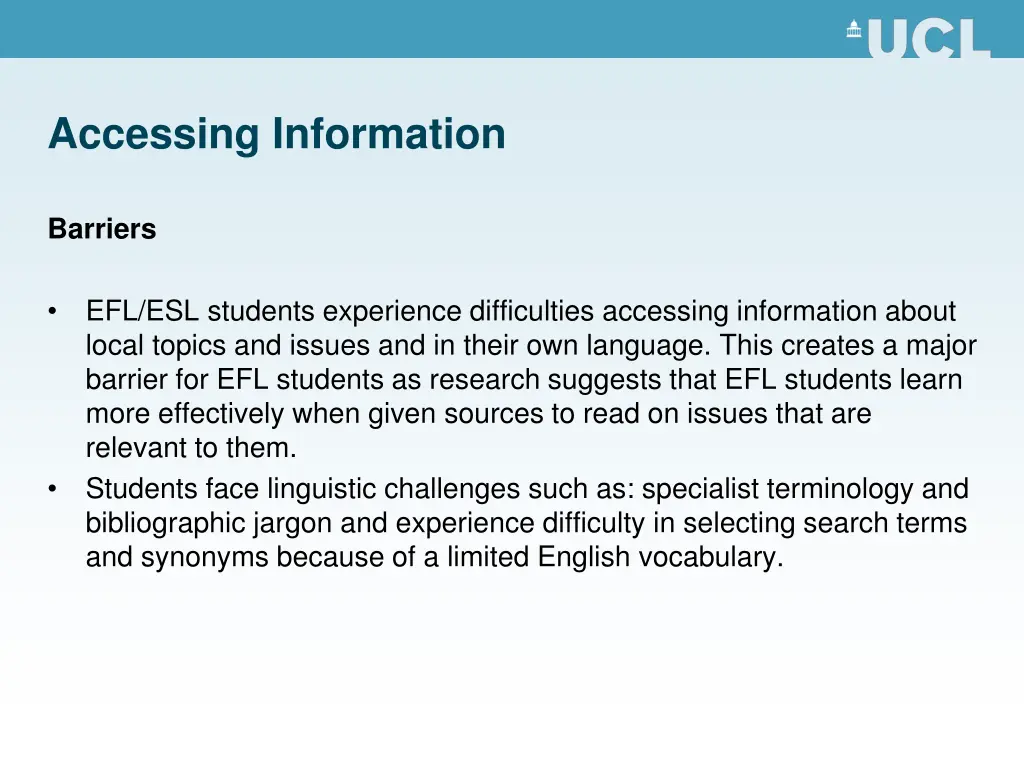 UCL

Accessing Information

Barriers

• EFL/ESL students experience difficulties accessing information about local topics and issues and in their own language. This creates a major barrier for EFL students as research suggests that EFL students learn more effectively when given sources to read on issues that are relevant to them.
• Students face linguistic challenges such as: specialist terminology and bibliographic jargon and experience difficulty in selecting search terms and synonyms because of a limited English vocabulary.